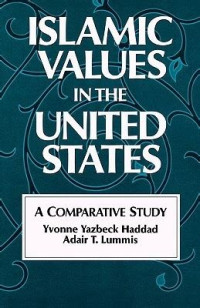 ISLAMIC VALUES IN THE UNITED STATES

A COMPARATIVE STUDY

Yvonne Yazbeck Haddad
Adair T. Lummis